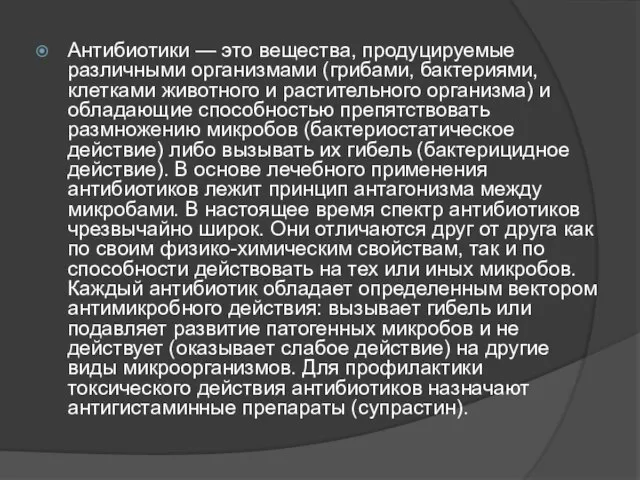 Антибиотики — это вещества, продуцируемые различными организмами (грибами, бактериями, клетками животного и растительного организма) и обладающие способностью препятствовать размножению микробов (бактериостатическое действие) либо вызывать их гибель (бактерицидное действие). В основе лечебного применения антибиотиков лежит принцип антагонизма между микробами. В настоящее время спектр антибиотиков чрезвычайно широк. Они отличаются друг от друга как по своим физико-химическим свойствам, так и по способности действовать на тех или иных микробов. Каждый антибиотик обладает определенным вектором антимикробного действия: вызывает гибель или подавляет развитие патогенных микробов и не действует (оказывает слабое действие) на другие виды микроорганизмов. Для профилактики токсического действия антибиотиков назначают антигистаминные препараты (супрастин).